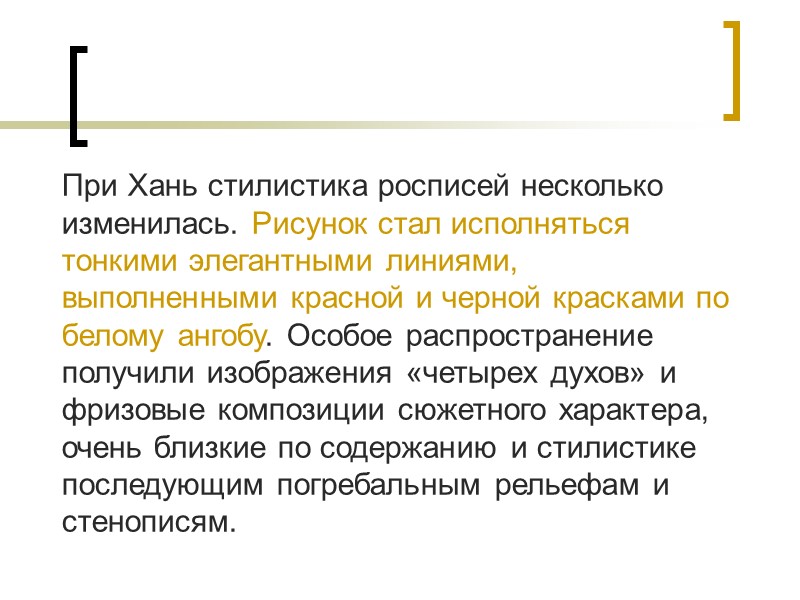 При Хань стилистика росписей несколько изменилась. Рисунок стал исполняться тонкими элегантными линиями, выполненными красной и черной красками по белому ангобу. Особое распространение получили изображения «четырех духов» и фризовые композиции сюжетного характера, очень близкие по содержанию и стилистике последующим погребальным рельефам и стенописям.